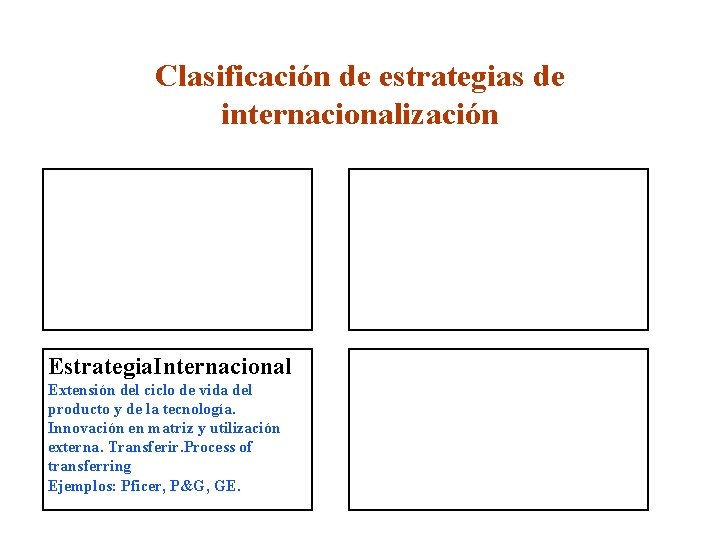 Clasificación de estrategias de internacionalización

EstrategiaInternacional

Extensión del ciclo de vida del producto y de la tecnología.

Innovación en matriz y utilización externa. Transferir.Process of transferring

Ejemplos: Pficer, P&G, GE.